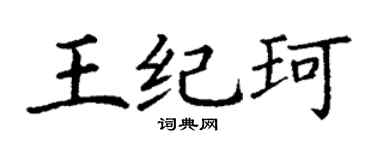 王纪珂

词典网